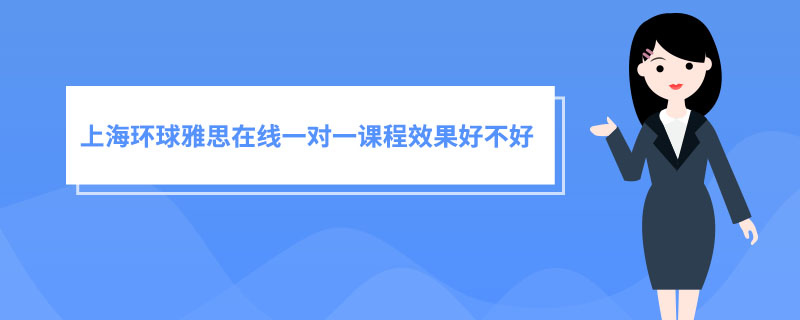 上海环球雅思在线一对一课程效果好不好